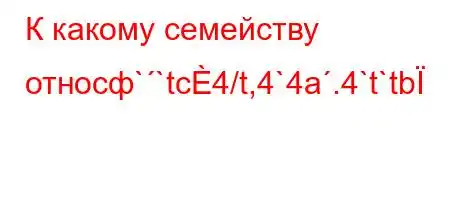 К какому семейству относф`´`tcÈ4/t,4`4a´.4`t`tbÏ